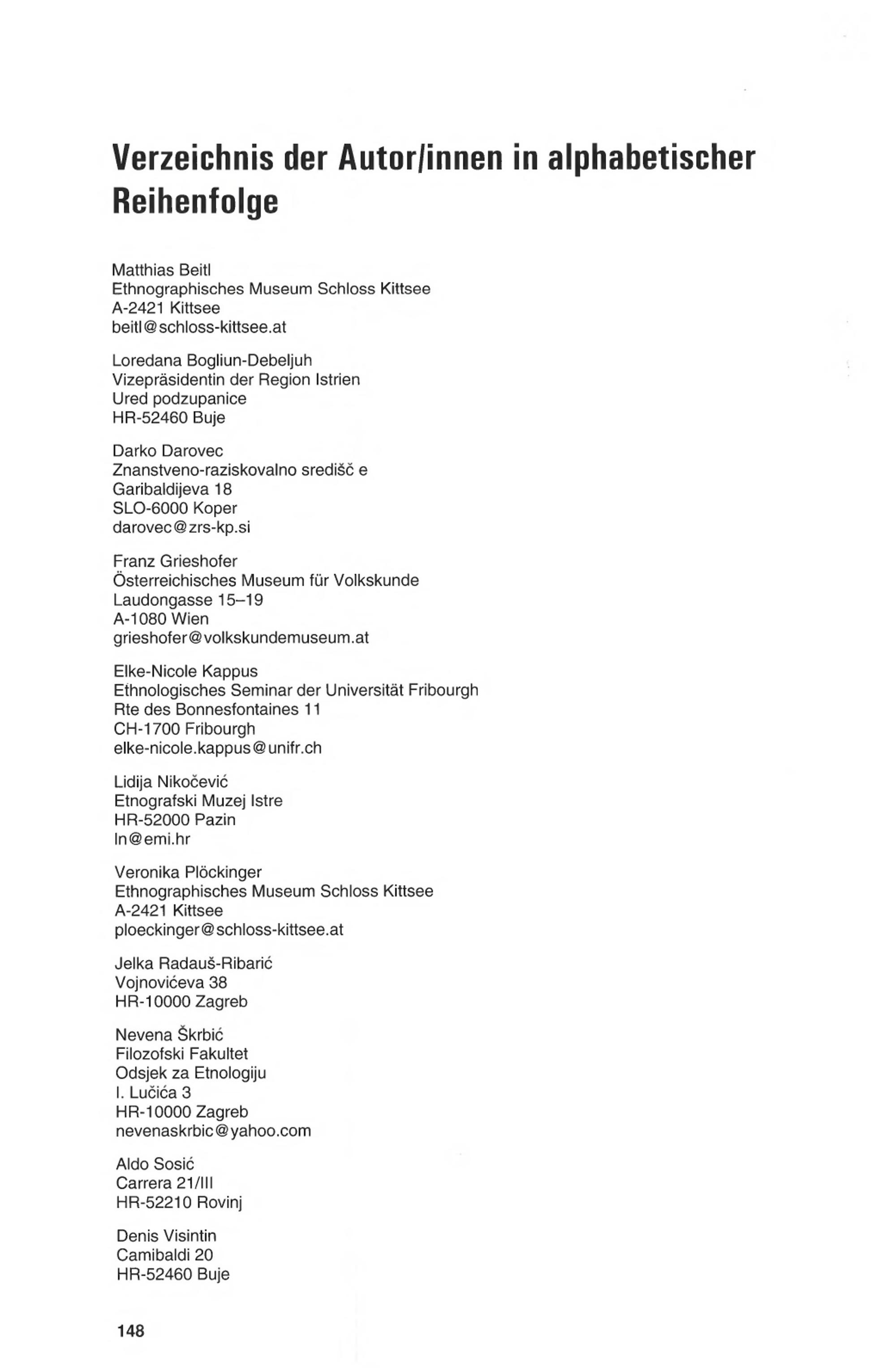 Verzeichnis der Autor/innen in alphabetischer Reihenfolge

Matthias Beitl
Ethnographisches Museum Schloss Kittsee
A-2421 Kittsee
beitl@schloss-kittsee.at

Loredana Bogliun-Debeljuh
Vizepräsidentin der Region Istrien
Ured podzupanice
HR-52460 Buje

Darko Darovec
Znanstveno-raziskovalno središč e
Garibaldijeva 18
SLO-6000 Koper
darovec@zrs-kp.si

Franz Grieshofer
Österreichisches Museum für Volkskunde
Laudongasse 15–19
A-1080 Wien
grieshofer@volkskundemuseum.at

Elke-Nicole Kappus
Ethnologisches Seminar der Universität Fribourgh
Rte des Bonnesfontaines 11
CH-1700 Fribourgh
elke-nicole.kappus@unifr.ch

Lidija Nikočević
Etnografski Muzej Istre
HR-52000 Pazin
ln@emi.hr

Veronika Plöckinger
Ethnographisches Museum Schloss Kittsee
A-2421 Kittsee
ploeckinger@schloss-kittsee.at

Jelka Radauš-Ribarić
Vojnovićeva 38
HR-10000 Zagreb

Nevena Škrbić
Filozofski Fakultet
Odsjek za Etnologiju
I. Lučića 3
HR-10000 Zagreb
nevenaskrbic@yahoo.com

Aldo Sosić
Carrera 21/III
HR-52210 Rovinj

Denis Visintin
Camibaldi 20
HR-52460 Buje

148